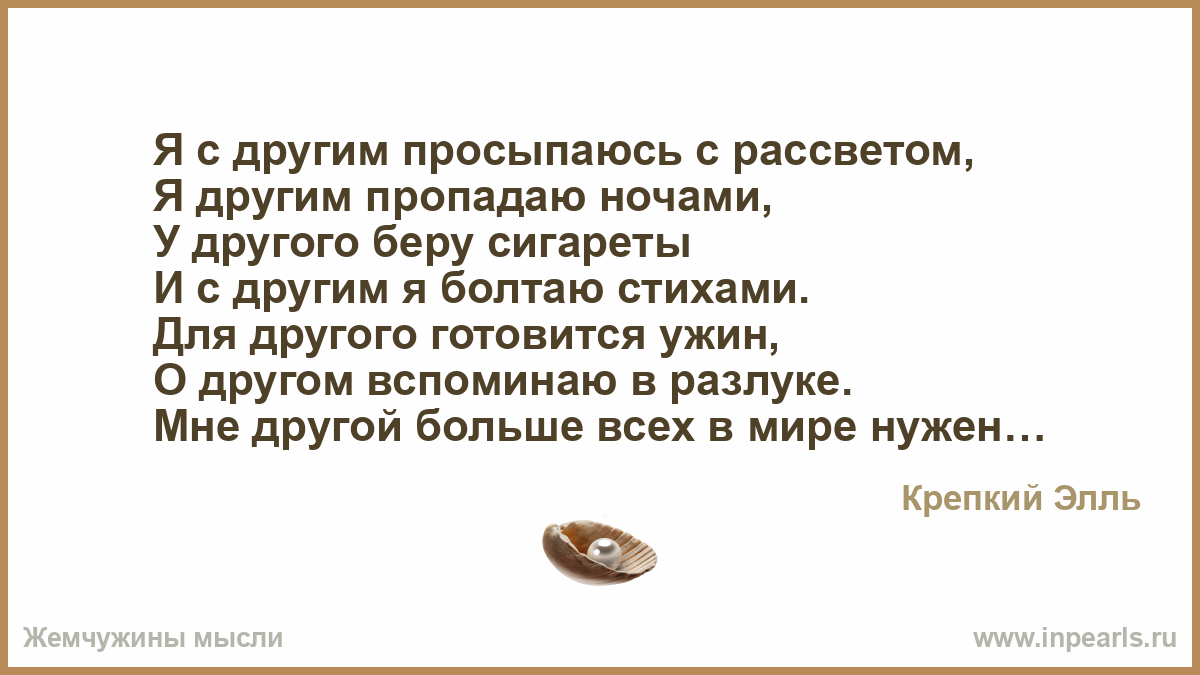 Я с другим просыпаюсь с рассветом,
Я другим пропадаю ночами,
У другого беру сигареты
И с другим я болтаю стихами.
Для другого готовится ужин,
О другом вспоминаю в разлуке.
Мне другой больше всех в мире нужен…

Крепкий Элль

Жемчужины мысли

www.inpearls.ru